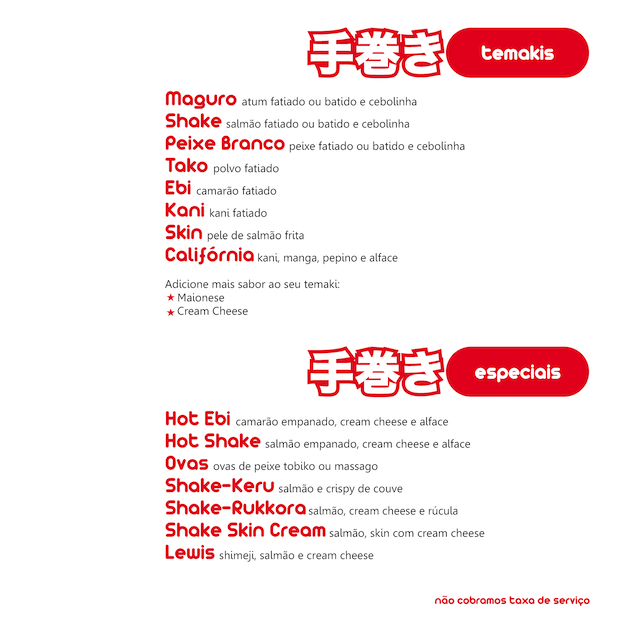 手巻き temakis

Maguro atum fatiado ou batido e cebolinha
Shake salmão fatiado ou batido e cebolinha
Peixe Branco peixe fatiado ou batido e cebolinha
Tako polvo fatiado
Ebi camarão fatiado
Kani kani fatiado
Skin pele de salmão frita
Califórnia kani, manga, pepino e alface

Adicione mais sabor ao seu temaki:
★ Maionese
★ Cream Cheese

手巻き especiais

Hot Ebi camarão empanado, cream cheese e alface
Hot Shake salmão empanado, cream cheese e alface
Ovas ovas de peixe tobiko ou massago
Shake-Keru salmão e crispy de couve
Shake-Rukkora salmão, cream cheese e rúcula
Shake Skin Cream salmão, skin com cream cheese
Lewis shimeji, salmão e cream cheese

não cobramos taxa de serviço